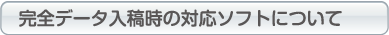 完全データ入稿時の対応ソフトについて